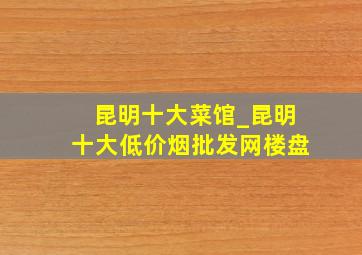 昆明十大菜馆_昆明十大低价烟批发网楼盘